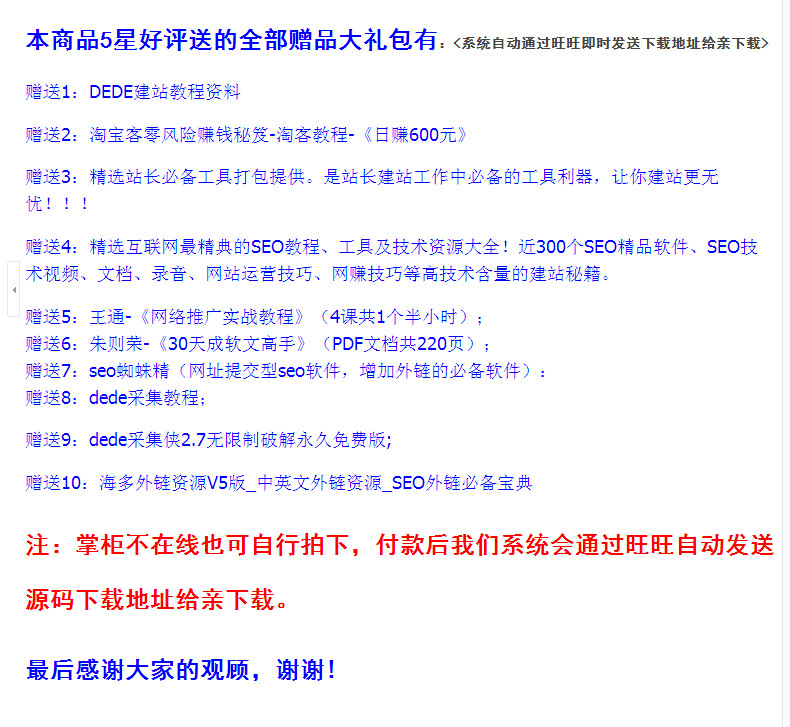 本商品5星好评送的全部赠品大礼包有：<系统自动通过旺旺即时发送下载地址给亲下载>

赠送1：DEDE建站教程资料

赠送2：淘宝客零风险赚钱秘笈-淘客教程-《日赚600元》

赠送3：精选站长必备工具打包提供。是站长建站工作中必备的工具利器，让你建站更无忧！！！

赠送4：精选互联网最精典的SEO教程、工具及技术资源大全！近300个SEO精品软件、SEO技术视频、文档、录音、网站运营技巧、网赚技巧等高技术含量的建站秘籍。

赠送5：王通-《网络推广实战教程》（4课共1个半小时）；
赠送6：朱则荣-《30天成软文高手》（PDF文档共220页）；
赠送7：seo蜘蛛精（网址提交型seo软件，增加外链的必备软件）：
赠送8：dede采集教程；

赠送9：dede采集侠2.7无限制破解永久免费版;

赠送10：海多外链资源V5版_中英文外链资源_SEO外链必备宝典

注：掌柜不在线也可自行拍下，付款后我们系统会通过旺旺自动发送源码下载地址给亲下载。

最后感谢大家的观顾，谢谢！